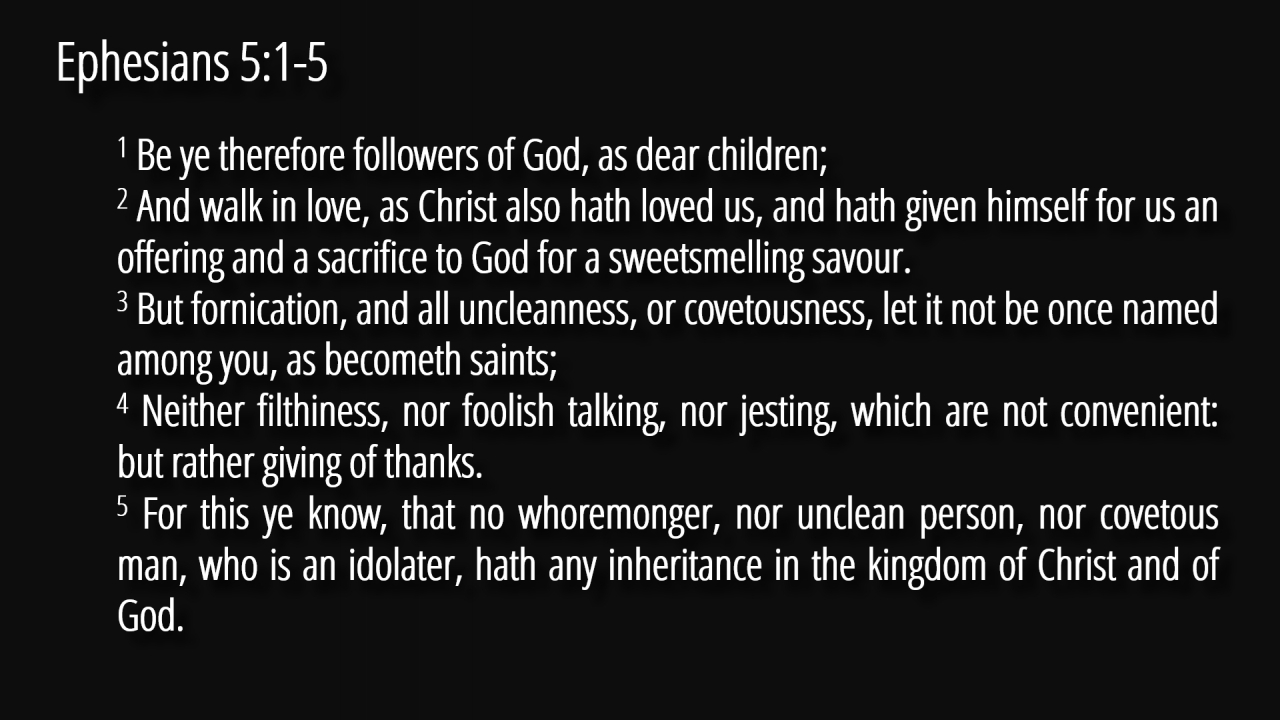 Ephesians 5:1-5

$^1$ Be ye therefore followers of God, as dear children;
$^2$ And walk in love, as Christ also hath loved us, and hath given himself for us an offering and a sacrifice to God for a sweetsmelling savour.
$^3$ But fornication, and all uncleanness, or covetousness, let it not be once named among you, as becometh saints;
$^4$ Neither filthiness, nor foolish talking, nor jesting, which are not convenient: but rather giving of thanks.
$^5$ For this ye know, that no whoremonger, nor unclean person, nor covetous man, who is an idolater, hath any inheritance in the kingdom of Christ and of God.